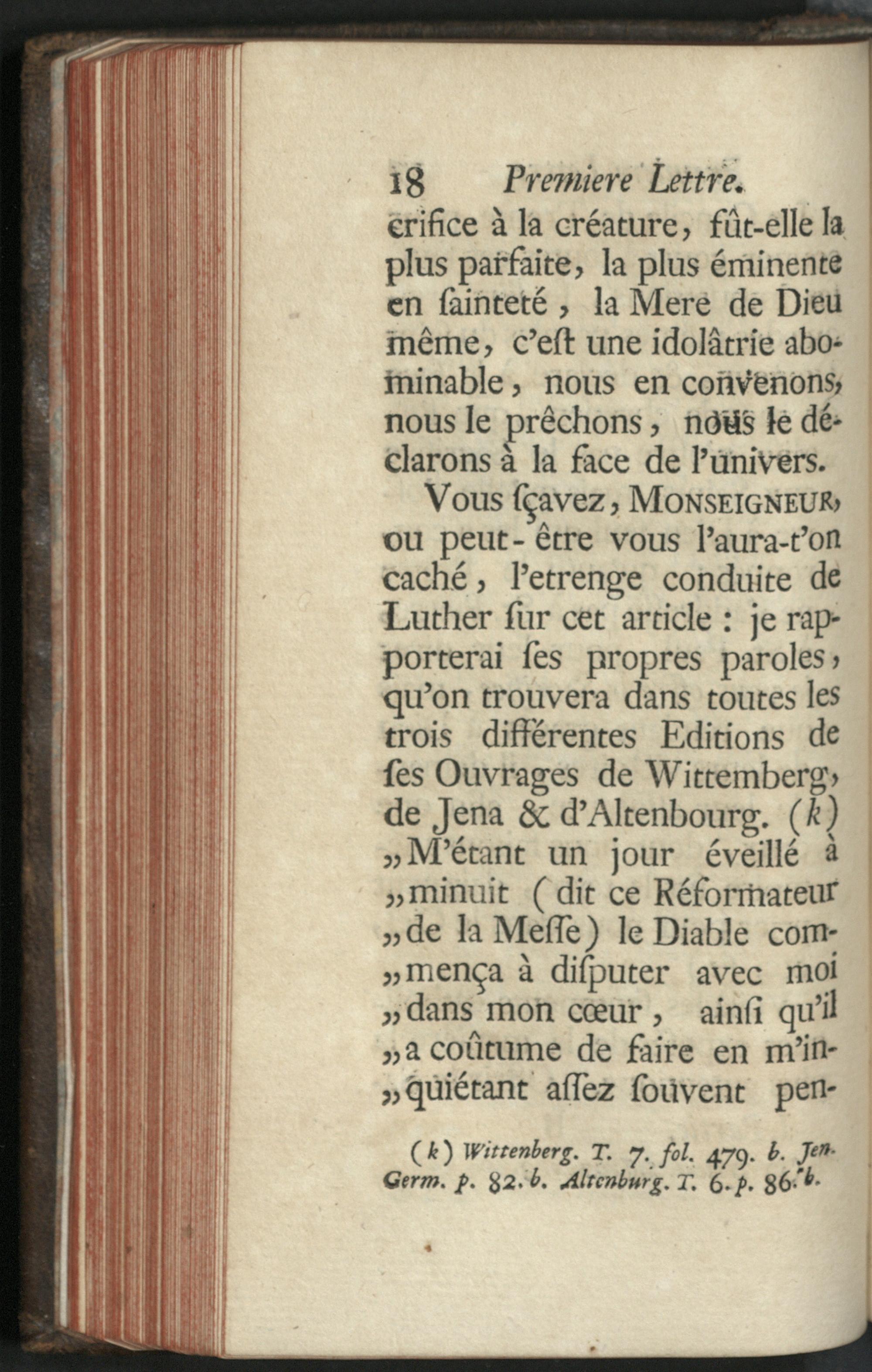 18 Premiere Lettre.

crifice à la créature, fût-elle la plus parfaite, la plus éminente en ſainteté, la Mere de Dieu même, c'eſt une idolâtrie abominable, nous en convenons, nous le prêchons, nous le déclarons à la face de l'univers.

Vous ſçavez, MONSEIGNEUR, ou peut-être vous l'aura-t'on caché, l'etrenge conduite de Luther ſur cet article : je rapporterai ſes propres paroles, qu'on trouvera dans toutes les trois différentes Editions de ſes Ouvrages de Wittemberg, de Jena & d'Altenbourg. (k) „M'étant un jour éveillé à „minuit (dit ce Réformateur „de la Meſſe) le Diable com„mença à diſputer avec moi „dans mon cœur, ainſi qu'il „a coûtume de faire en m'in„quiétant aſſez ſouvent pen-

(k) Wittenberg. T. 7. fol. 479. b. Jen. Germ. p. 82. b. Altenburg. T. 6. p. 86. b.